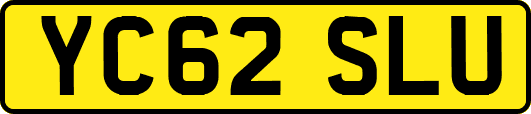 YC62 SLU